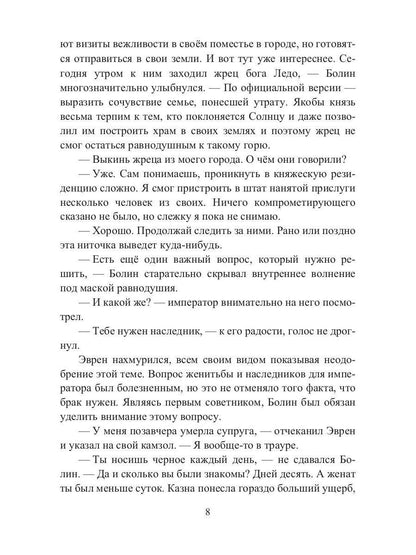 ют визиты вежливости в своём поместье в городе, но готовятся отправиться в свои земли. И вот тут уже интереснее. Сегодня утром к ним заходил жрец бога Ледо, — Болин многозначительно улыбнулся. — По официальной версии — выразить сочувствие семье, понесшей утрату. Якобы князь весьма терпим к тем, кто поклоняется Солнцу и даже позволил им построить храм в своих землях и поэтому жрец не смог остаться равнодушным к такому горю.

— Выкинь жреца из моего города. О чём они говорили?

— Уже. Сам понимаешь, проникнуть в княжескую резиденцию сложно. Я смог пристроить в штат нанятой прислуги несколько человек из своих. Ничего компрометирующего сказано не было, но слежку я пока не снимаю.

— Хорошо. Продолжай следить за ними. Рано или поздно эта ниточка выведет куда-нибудь.

— Есть ещё один важный вопрос, который нужно решить, — Болин старательно скрывал внутреннее волнение под маской равнодушия.

— И какой же? — император внимательно на него посмотрел.

— Тебе нужен наследник, — к его радости, голос не дрогнул.

Эврен нахмурился, всем своим видом показывая неодобрение этой теме. Вопрос женитьбы и наследников для императора был болезненным, но это не отменяло того факта, что брак нужен. Являясь первым советником, Болин был обязан уделить внимание этому вопросу.

— У меня позавчера умерла супруга, — отчеканил Эврен и указал на свой камзол. — Я вообще-то в трауре.

— Ты носишь черное каждый день, — не сдавался Болин. — Да и сколько вы были знакомы? Дней десять. А женат ты был меньше суток. Казна понесла гораздо больший ущерб,

8